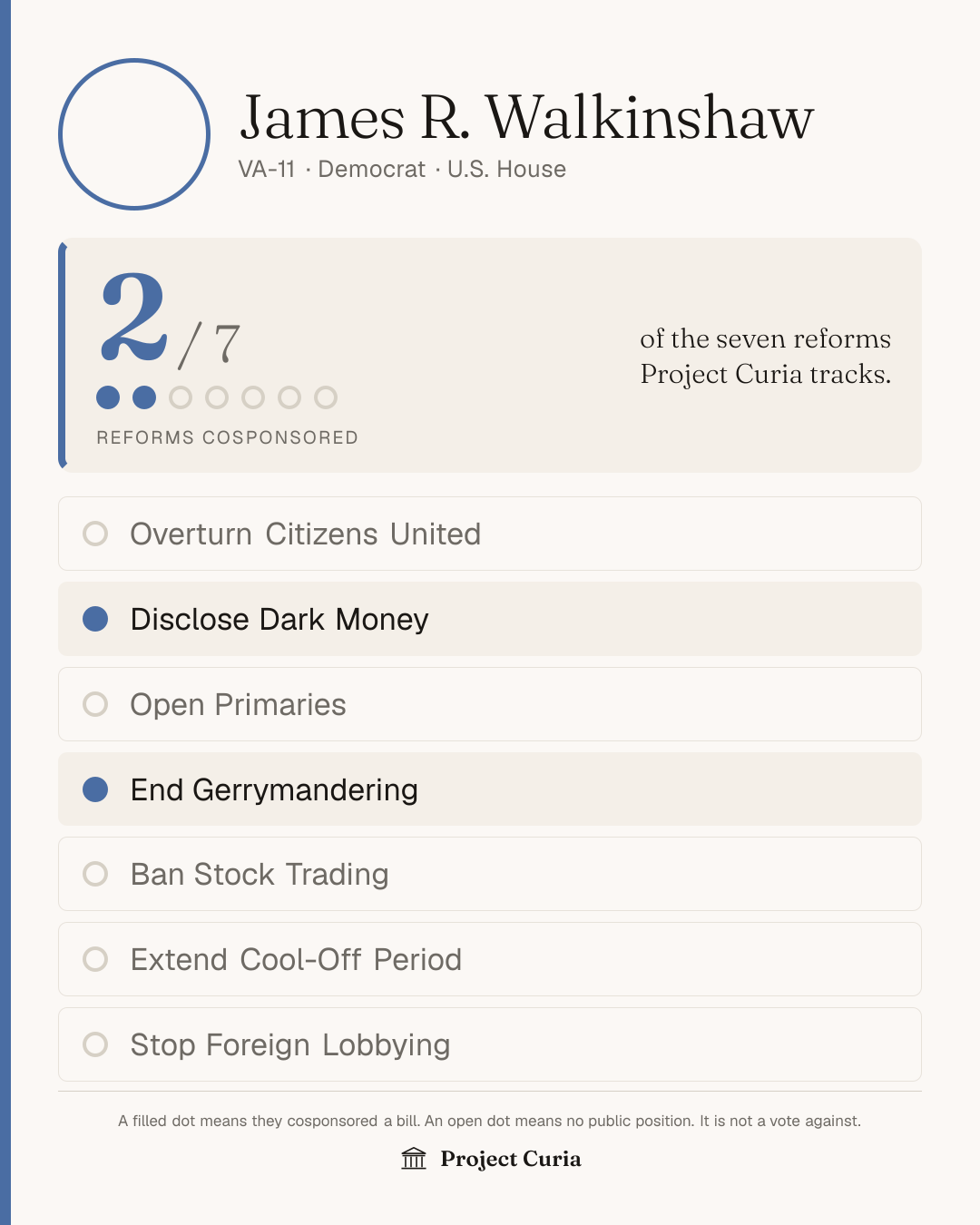 James R. Walkinshaw
VA-11 · Democrat · U.S. House

2/7

REFORMS COSPONSORED

of the seven reforms Project Curia tracks.

Overturn Citizens United

Disclose Dark Money

Open Primaries

End Gerrymandering

Ban Stock Trading

Extend Cool-Off Period

Stop Foreign Lobbying

A filled dot means they cosponsored a bill. An open dot means no public position. It is not a vote against.

Project Curia